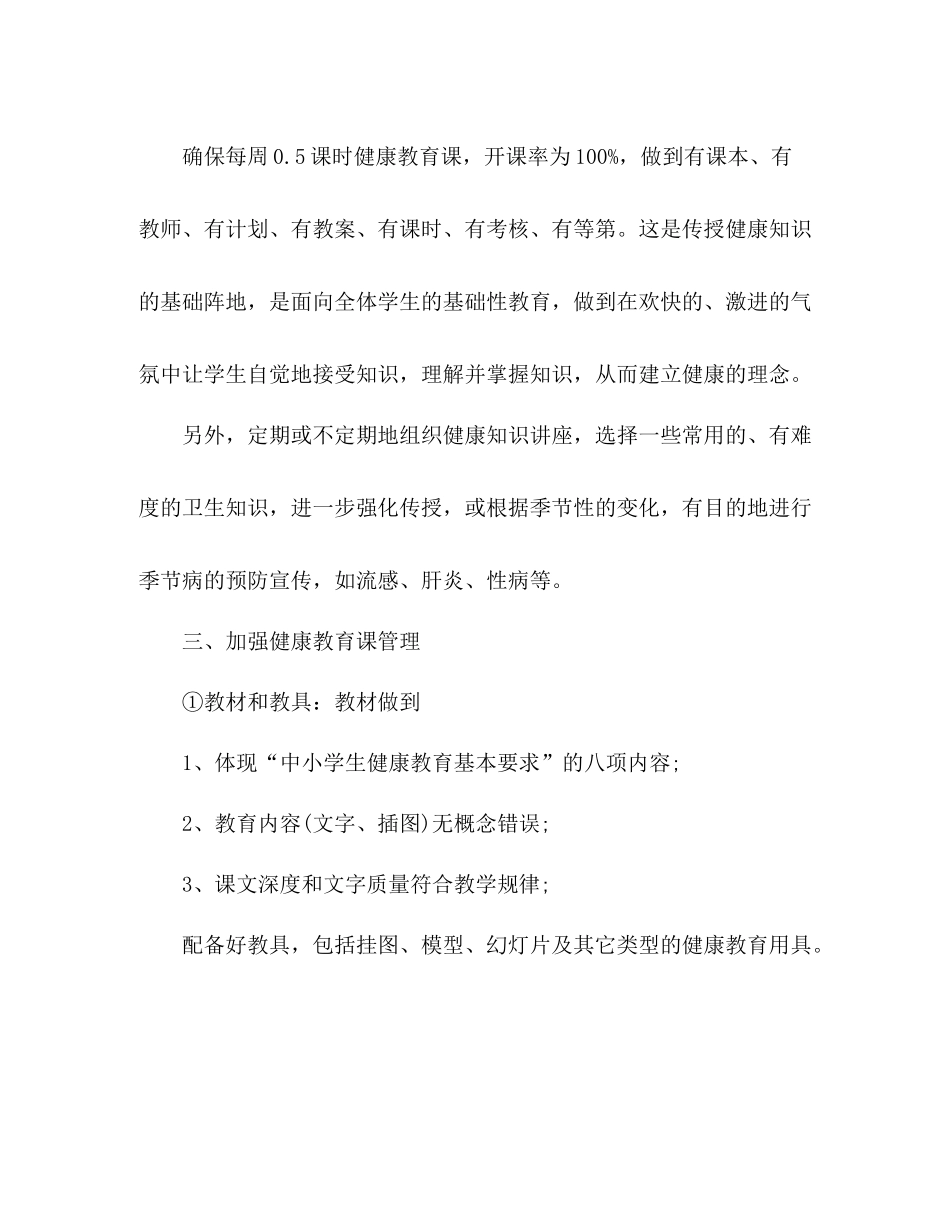 确保每周0.5课时健康教育课，开课率为100%，做到有课本、有教师、有计划、有教案、有课时、有考核、有等第。这是传授健康知识的基础阵地，是面向全体学生的基础性教育，做到在欢快的、激进的气氛中让学生自觉地接受知识，理解并掌握知识，从而建立健康的理念。

另外，定期或不定期地组织健康知识讲座，选择一些常用的、有难度的卫生知识，进一步强化传授，或根据季节性的变化，有目的地进行季节病的预防宣传，如流感、肝炎、性病等。

三、加强健康教育课管理

①教材和教具：教材做到

1、体现“中小学生健康教育基本要求”的八项内容;

2、教育内容(文字、插图)无概念错误;

3、课文深度和文字质量符合教学规律;

配备好教具，包括挂图、模型、幻灯片及其它类型的健康教育用具。